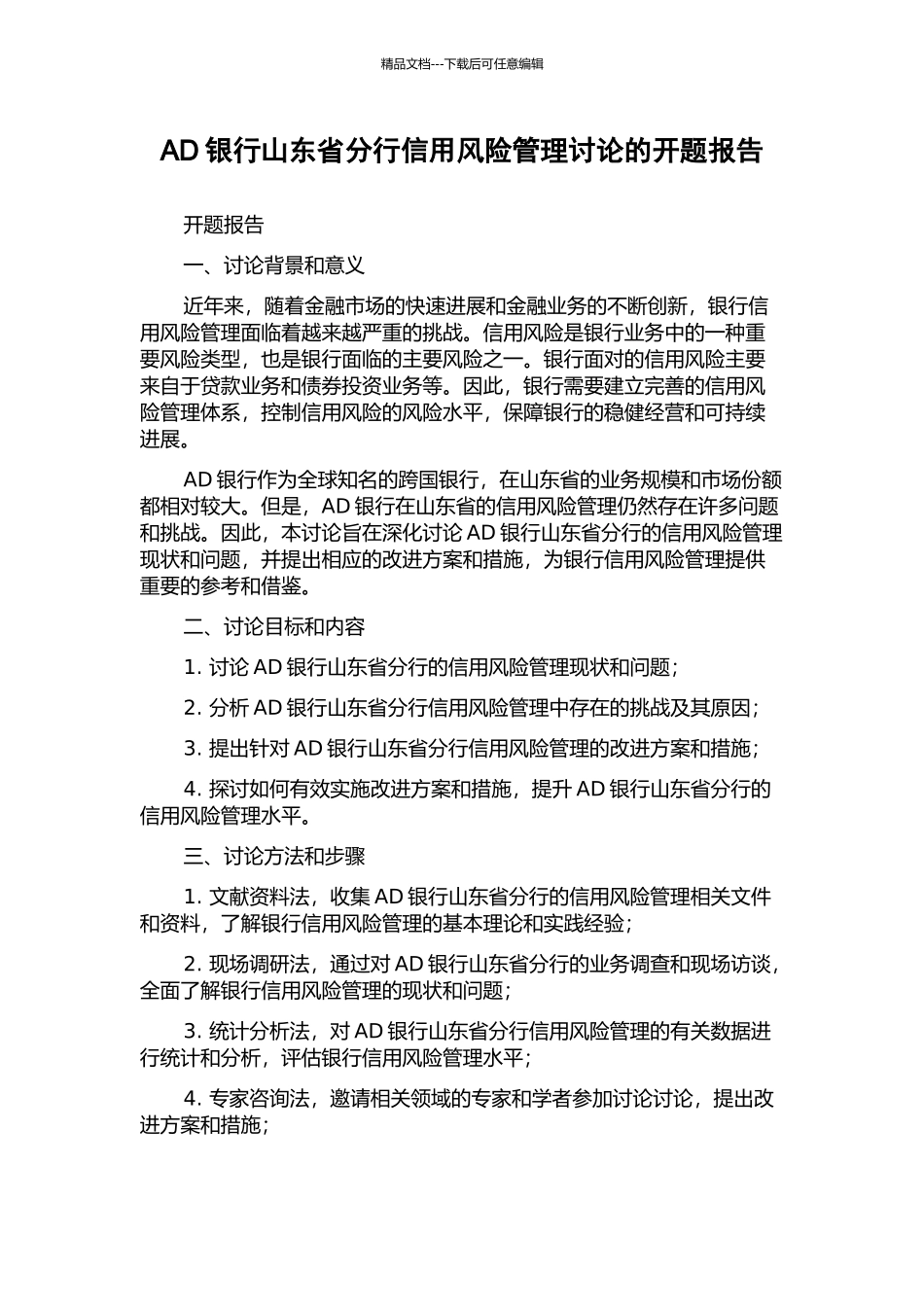 精品文档---下载后可任意编辑

AD 银行山东省分行信用风险管理讨论的开题报告

开题报告

一、讨论背景和意义

近年来，随着金融市场的快速进展和金融业务的不断创新，银行信用风险管理面临着越来越严重的挑战。信用风险是银行业务中的一种重要风险类型，也是银行面临的主要风险之一。银行面对的信用风险主要来自于贷款业务和债券投资业务等。因此，银行需要建立完善的信用风险管理体系，控制信用风险的风险水平，保障银行的稳健经营和可持续进展。

AD 银行作为全球知名的跨国银行，在山东省的业务规模和市场份额都相对较大。但是，AD 银行在山东省的信用风险管理仍然存在许多问题和挑战。因此，本讨论旨在深化讨论 AD 银行山东省分行的信用风险管理现状和问题，并提出相应的改进方案和措施，为银行信用风险管理提供重要的参考和借鉴。

二、讨论目标和内容

1. 讨论 AD 银行山东省分行的信用风险管理现状和问题；

2. 分析 AD 银行山东省分行信用风险管理中存在的挑战及其原因；

3. 提出针对 AD 银行山东省分行信用风险管理的改进方案和措施；

4. 探讨如何有效实施改进方案和措施，提升 AD 银行山东省分行的信用风险管理水平。

三、讨论方法和步骤

1. 文献资料法，收集 AD 银行山东省分行的信用风险管理相关文件和资料，了解银行信用风险管理的基本理论和实践经验；

2. 现场调研法，通过对 AD 银行山东省分行的业务调查和现场访谈，全面了解银行信用风险管理的现状和问题；

3. 统计分析法，对 AD 银行山东省分行信用风险管理的有关数据进行统计和分析，评估银行信用风险管理水平；

4. 专家咨询法，邀请相关领域的专家和学者参加讨论讨论，提出改进方案和措施；